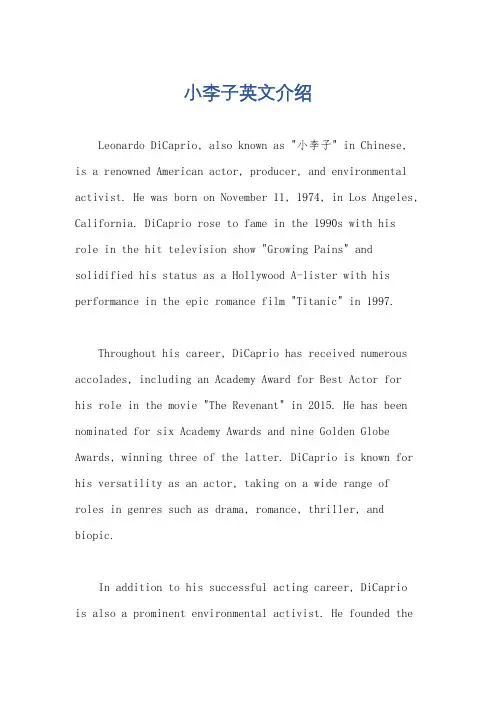 小李子英文介绍

Leonardo DiCaprio, also known as "小李子" in Chinese, is a renowned American actor, producer, and environmental activist. He was born on November 11, 1974, in Los Angeles, California. DiCaprio rose to fame in the 1990s with his role in the hit television show "Growing Pains" and solidified his status as a Hollywood A-lister with his performance in the epic romance film "Titanic" in 1997.

Throughout his career, DiCaprio has received numerous accolades, including an Academy Award for Best Actor for his role in the movie "The Revenant" in 2015. He has been nominated for six Academy Awards and nine Golden Globe Awards, winning three of the latter. DiCaprio is known for his versatility as an actor, taking on a wide range of roles in genres such as drama, romance, thriller, and biopic.

In addition to his successful acting career, DiCaprio is also a prominent environmental activist. He founded the